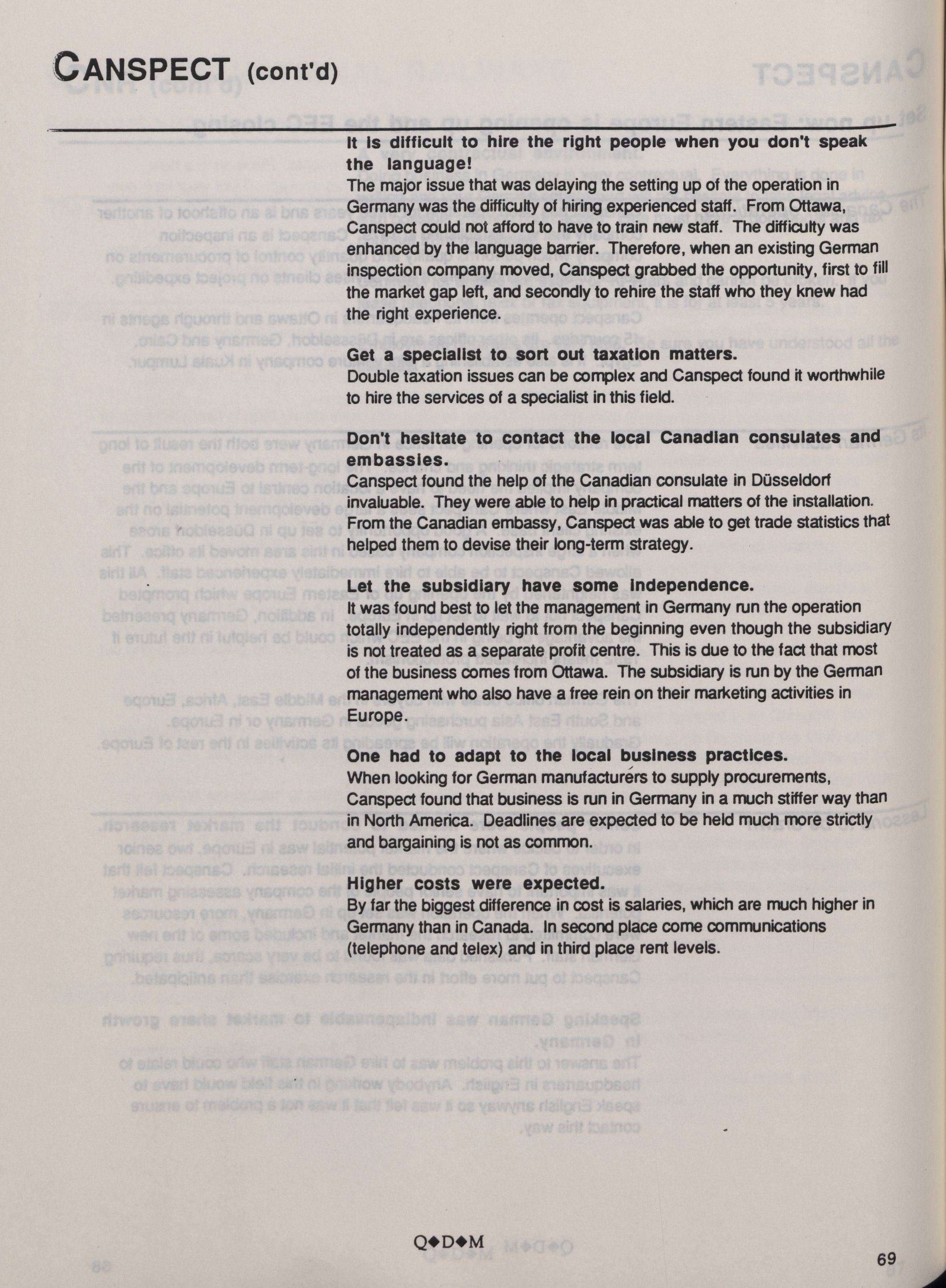 CANSPECT (cont'd)

It is difficult to hire the right people when you don't speak the language!
The major issue that was delaying the setting up of the operation in Germany was the difficulty of hiring experienced staff. From Ottawa, Canspect could not afford to have to train new staff. The difficulty was enhanced by the language barrier. Therefore, when an existing German inspection company moved, Canspect grabbed the opportunity, first to fill the market gap left, and secondly to rehire the staff who they knew had the right experience.

Get a specialist to sort out taxation matters.
Double taxation issues can be complex and Canspect found it worthwhile to hire the services of a specialist in this field.

Don't hesitate to contact the local Canadian consulates and embassies.
Canspect found the help of the Canadian consulate in Düsseldorf invaluable. They were able to help in practical matters of the installation. From the Canadian embassy, Canspect was able to get trade statistics that helped them to devise their long-term strategy.

Let the subsidiary have some independence.
It was found best to let the management in Germany run the operation totally independently right from the beginning even though the subsidiary is not treated as a separate profit centre. This is due to the fact that most of the business comes from Ottawa. The subsidiary is run by the German management who also have a free rein on their marketing activities in Europe.

One had to adapt to the local business practices.
When looking for German manufacturers to supply procurements, Canspect found that business is run in Germany in a much stiffer way than in North America. Deadlines are expected to be held much more strictly and bargaining is not as common.

Higher costs were expected.
By far the biggest difference in cost is salaries, which are much higher in Germany than in Canada. In second place come communications (telephone and telex) and in third place rent levels.

Q◆D◆M

69